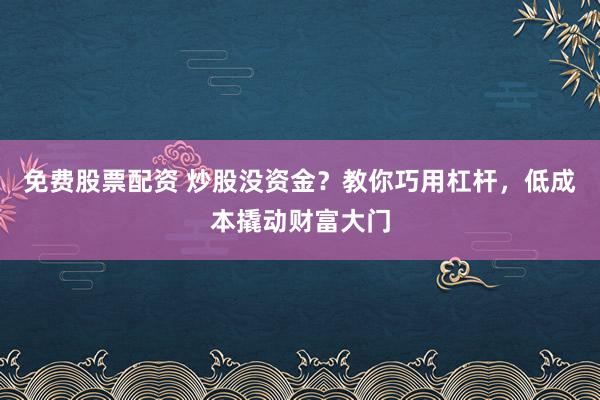 免费股票配资 炒股没资金？教你巧用杠杆，低成本撬动财富大门